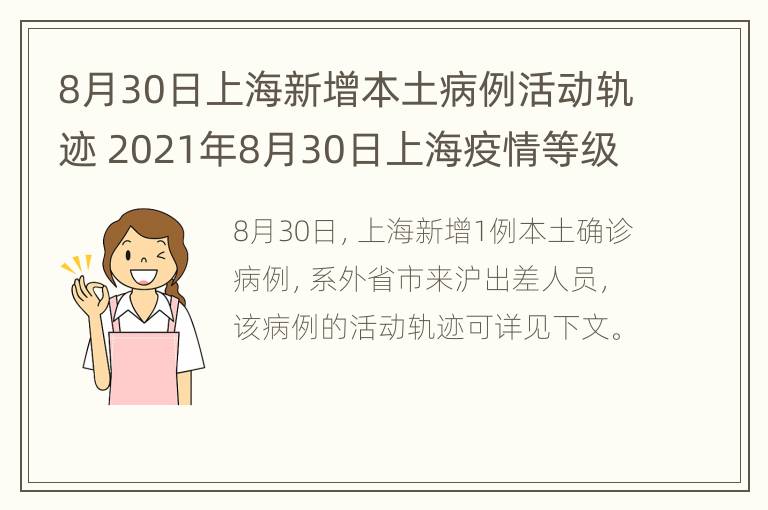 8月30日上海新增本土病例活动轨迹 2021年8月30日上海疫情等级

8月30日，上海新增1例本土确诊病例，系外省市来沪出差人员，该病例的活动轨迹可详见下文。